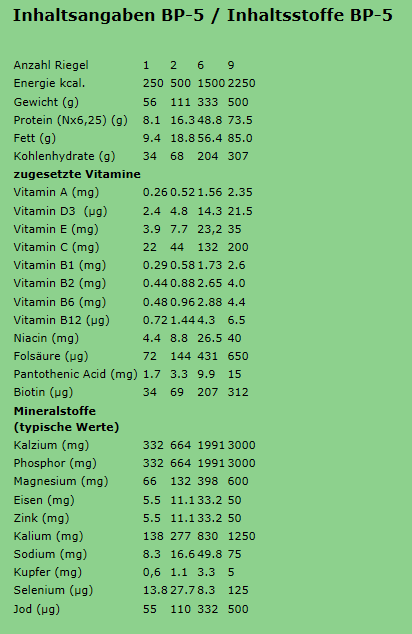 Inhaltsangaben BP-5 / Inhaltsstoffe BP-5

| Anzahl Riegel | 1 | 2 | 6 | 9 |
|---|---|---|---|---|
| Energie kcal. | 250 | 500 | 1500 | 2250 |
| Gewicht (g) | 56 | 111 | 333 | 500 |
| Protein (Nx6,25) (g) | 8.1 | 16.3 | 48.8 | 73.5 |
| Fett (g) | 9.4 | 18.8 | 56.4 | 85.0 |
| Kohlenhydrate (g) | 34 | 68 | 204 | 307 |
| **zugesetzte Vitamine** | | | | |
| Vitamin A (mg) | 0.26 | 0.52 | 1.56 | 2.35 |
| Vitamin D3 (µg) | 2.4 | 4.8 | 14.3 | 21.5 |
| Vitamin E (mg) | 3.9 | 7.7 | 23,2 | 35 |
| Vitamin C (mg) | 22 | 44 | 132 | 200 |
| Vitamin B1 (mg) | 0.29 | 0.58 | 1.73 | 2.6 |
| Vitamin B2 (mg) | 0.44 | 0.88 | 2.65 | 4.0 |
| Vitamin B6 (mg) | 0.48 | 0.96 | 2.88 | 4.4 |
| Vitamin B12 (µg) | 0.72 | 1.44 | 4.3 | 6.5 |
| Niacin (mg) | 4.4 | 8.8 | 26.5 | 40 |
| Folsäure (µg) | 72 | 144 | 431 | 650 |
| Pantothenic Acid (mg) | 1.7 | 3.3 | 9.9 | 15 |
| Biotin (µg) | 34 | 69 | 207 | 312 |
| **Mineralstoffe (typische Werte)** | | | | |
| Kalzium (mg) | 332 | 664 | 1991 | 3000 |
| Phosphor (mg) | 332 | 664 | 1991 | 3000 |
| Magnesium (mg) | 66 | 132 | 398 | 600 |
| Eisen (mg) | 5.5 | 11.1 | 33.2 | 50 |
| Zink (mg) | 5.5 | 11.1 | 33.2 | 50 |
| Kalium (mg) | 138 | 277 | 830 | 1250 |
| Sodium (mg) | 8.3 | 16.6 | 49.8 | 75 |
| Kupfer (mg) | 0,6 | 1.1 | 3.3 | 5 |
| Selenium (µg) | 13.8 | 27.7 | 8.3 | 125 |
| Jod (µg) | 55 | 110 | 332 | 500 |